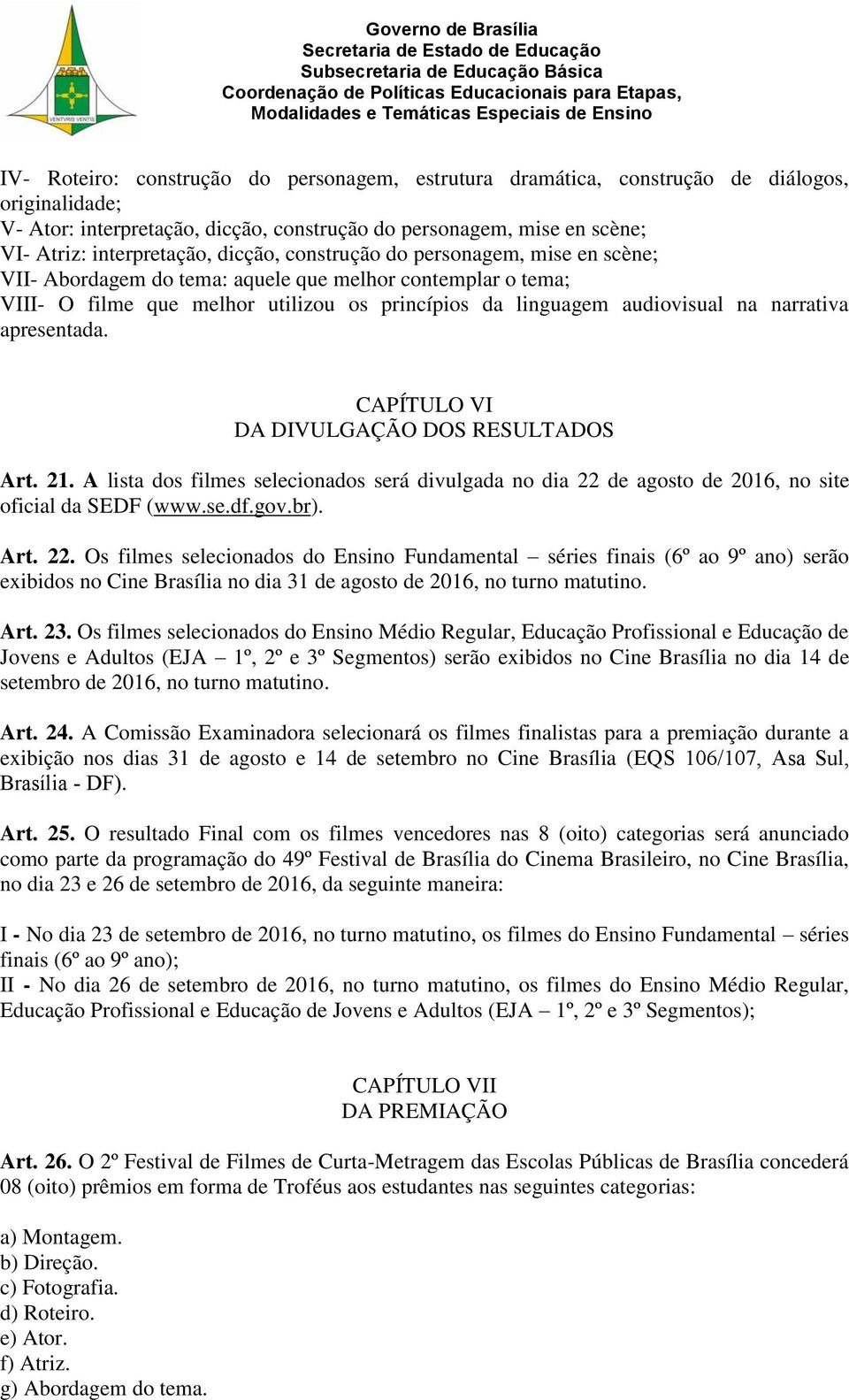 VENTVRIS VENTIS

Governo de Brasília
Secretaria de Estado de Educação
Subsecretaria de Educação Básica
Coordenação de Políticas Educacionais para Etapas, Modalidades e Temáticas Especiais de Ensino

IV- Roteiro: construção do personagem, estrutura dramática, construção de diálogos, originalidade;
V- Ator: interpretação, dicção, construção do personagem, mise en scène;
VI- Atriz: interpretação, dicção, construção do personagem, mise en scène;
VII- Abordagem do tema: aquele que melhor contemplar o tema;
VIII- O filme que melhor utilizou os princípios da linguagem audiovisual na narrativa apresentada.

CAPÍTULO VI
DA DIVULGAÇÃO DOS RESULTADOS

Art. 21. A lista dos filmes selecionados será divulgada no dia 22 de agosto de 2016, no site oficial da SEDF (www.se.df.gov.br).

Art. 22. Os filmes selecionados do Ensino Fundamental – séries finais (6º ao 9º ano) serão exibidos no Cine Brasília no dia 31 de agosto de 2016, no turno matutino.

Art. 23. Os filmes selecionados do Ensino Médio Regular, Educação Profissional e Educação de Jovens e Adultos (EJA – 1º, 2º e 3º Segmentos) serão exibidos no Cine Brasília no dia 14 de setembro de 2016, no turno matutino.

Art. 24. A Comissão Examinadora selecionará os filmes finalistas para a premiação durante a exibição nos dias 31 de agosto e 14 de setembro no Cine Brasília (EQS 106/107, Asa Sul, Brasília - DF).

Art. 25. O resultado Final com os filmes vencedores nas 8 (oito) categorias será anunciado como parte da programação do 49º Festival de Brasília do Cinema Brasileiro, no Cine Brasília, no dia 23 e 26 de setembro de 2016, da seguinte maneira:

I - No dia 23 de setembro de 2016, no turno matutino, os filmes do Ensino Fundamental – séries finais (6º ao 9º ano);
II - No dia 26 de setembro de 2016, no turno matutino, os filmes do Ensino Médio Regular, Educação Profissional e Educação de Jovens e Adultos (EJA – 1º, 2º e 3º Segmentos);

CAPÍTULO VII
DA PREMIAÇÃO

Art. 26. O 2º Festival de Filmes de Curta-Metragem das Escolas Públicas de Brasília concederá 08 (oito) prêmios em forma de Troféus aos estudantes nas seguintes categorias:

a) Montagem.
b) Direção.
c) Fotografia.
d) Roteiro.
e) Ator.
f) Atriz.
g) Abordagem do tema.